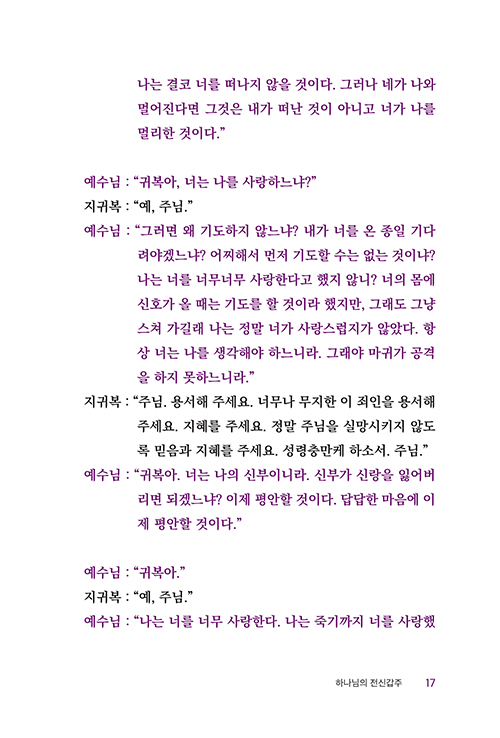 나는 결코 너를 떠나지 않을 것이다. 그러나 네가 나와 멀어진다면 그것은 내가 떠난 것이 아니고 너가 나를 멀리한 것이다."

예수님 : "귀복아, 너는 나를 사랑하느냐?"
지귀복 : "예, 주님."
예수님 : "그러면 왜 기도하지 않느냐? 내가 너를 온 종일 기다려야겠느냐? 어찌해서 먼저 기도할 수는 없는 것이냐? 나는 너를 너무너무 사랑한다고 했지 않니? 너의 몸에 신호가 올 때는 기도를 할 것이라 했지만, 그래도 그냥 스쳐 가길래 나는 정말 너가 사랑스럽지가 않았다. 항상 너는 나를 생각해야 하느니라. 그래야 마귀가 공격을 하지 못하느니라."
지귀복 : "주님. 용서해 주세요. 너무나 무지한 이 죄인을 용서해 주세요. 지혜를 주세요. 정말 주님을 실망시키지 않도록 믿음과 지혜를 주세요. 성령충만케 하소서. 주님."
예수님 : "귀복아. 너는 나의 신부이니라. 신부가 신랑을 잃어버리면 되겠느냐? 이제 평안할 것이다. 답답한 마음에 이제 평안할 것이다."

예수님 : "귀복아."
지귀복 : "예, 주님."
예수님 : "나는 너를 너무 사랑한다. 나는 죽기까지 너를 사랑했

하나님의 전신갑주 17